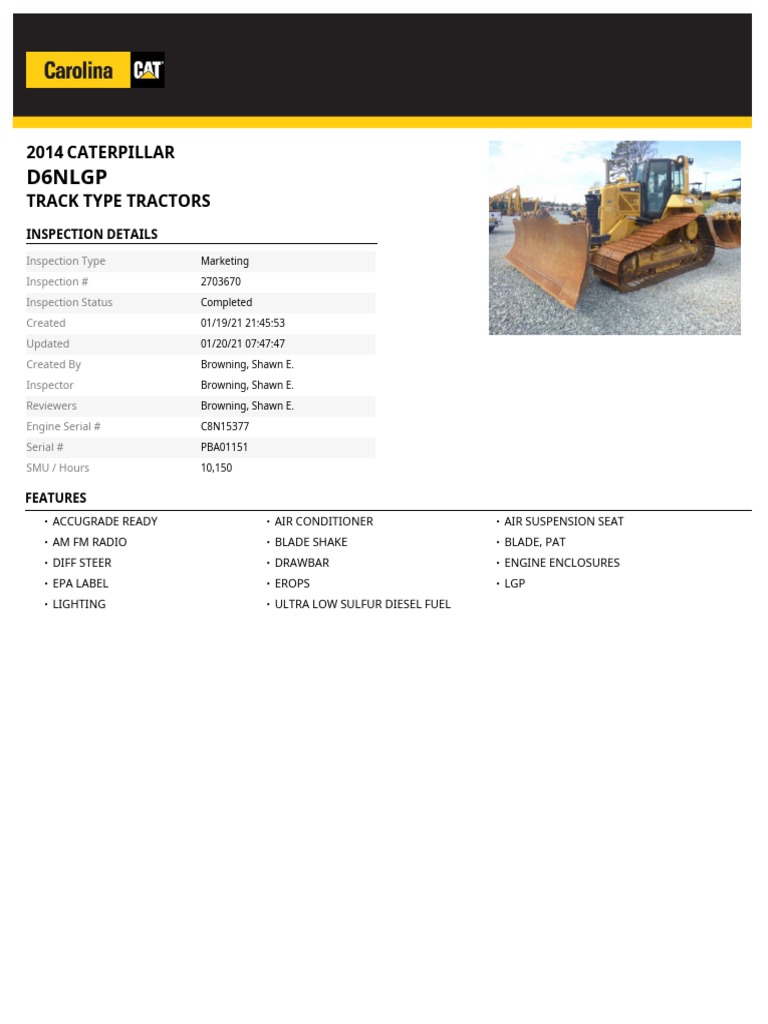 Carolina CAT

2014 CATERPILLAR
D6NLGP
TRACK TYPE TRACTORS

INSPECTION DETAILS

Inspection Type Marketing
Inspection # 2703670
Inspection Status Completed
Created 01/19/21 21:45:53
Updated 01/20/21 07:47:47
Created By Browning, Shawn E.
Inspector Browning, Shawn E.
Reviewers Browning, Shawn E.
Engine Serial # C8N15377
Serial # PBA01151
SMU / Hours 10,150

FEATURES

• ACCUGRADE READY
• AM FM RADIO
• DIFF STEER
• EPA LABEL
• LIGHTING
• AIR CONDITIONER
• BLADE SHAKE
• DRAWBAR
• EROPS
• ULTRA LOW SULFUR DIESEL FUEL
• AIR SUSPENSION SEAT
• BLADE, PAT
• ENGINE ENCLOSURES
• LGP